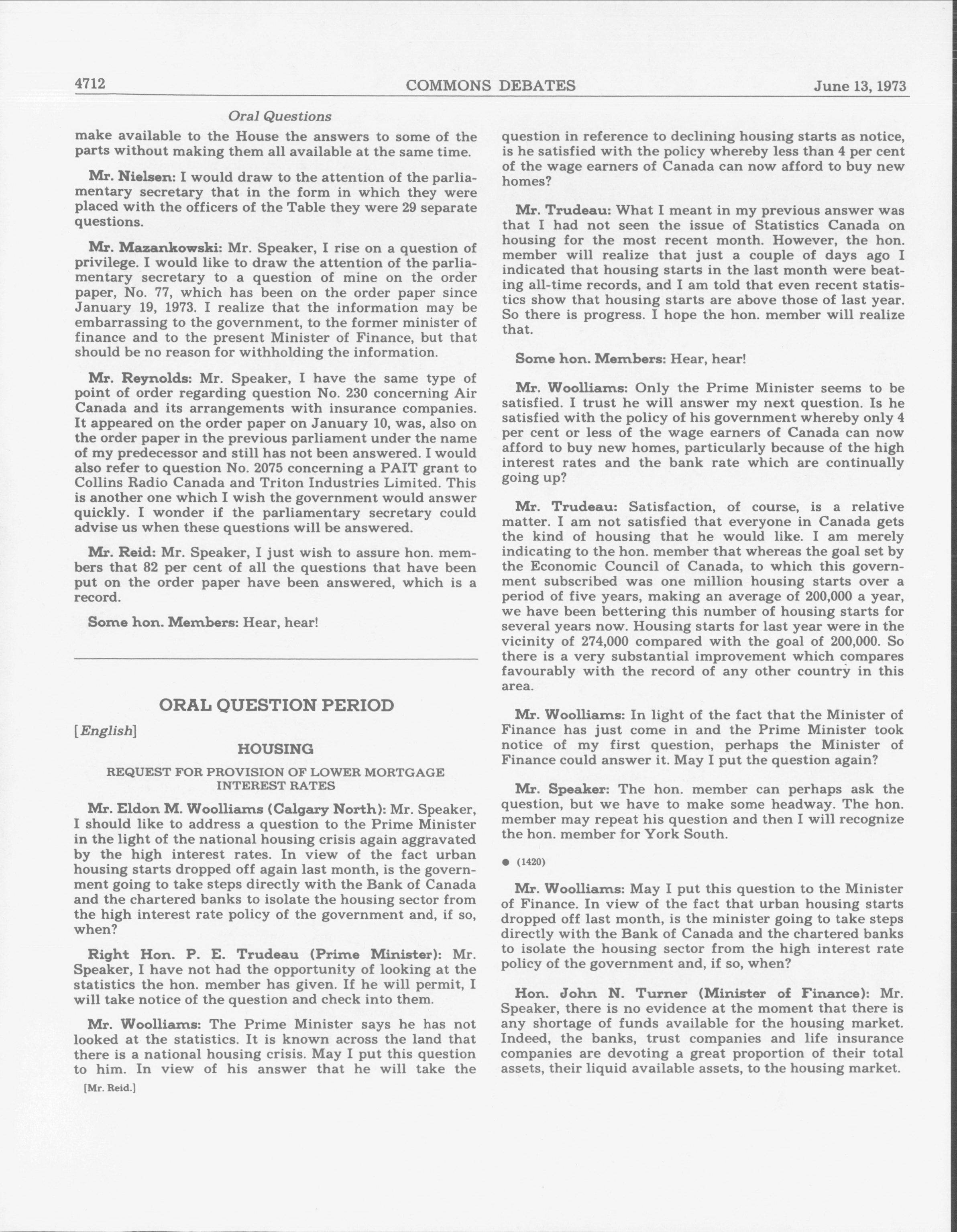 4712 COMMONS DEBATES June 13, 1973

Oral Questions

make available to the House the answers to some of the parts without making them all available at the same time.

Mr. Nielsen: I would draw to the attention of the parliamentary secretary that in the form in which they were placed with the officers of the Table they were 29 separate questions.

Mr. Mazankowski: Mr. Speaker, I rise on a question of privilege. I would like to draw the attention of the parliamentary secretary to a question of mine on the order paper, No. 77, which has been on the order paper since January 19, 1973. I realize that the information may be embarrassing to the government, to the former minister of finance and to the present Minister of Finance, but that should be no reason for withholding the information.

Mr. Reynolds: Mr. Speaker, I have the same type of point of order regarding question No. 230 concerning Air Canada and its arrangements with insurance companies. It appeared on the order paper on January 10, was, also on the order paper in the previous parliament under the name of my predecessor and still has not been answered. I would also refer to question No. 2075 concerning a PAIT grant to Collins Radio Canada and Triton Industries Limited. This is another one which I wish the government would answer quickly. I wonder if the parliamentary secretary could advise us when these questions will be answered.

Mr. Reid: Mr. Speaker, I just wish to assure hon. members that 82 per cent of all the questions that have been put on the order paper have been answered, which is a record.

Some hon. Members: Hear, hear!

ORAL QUESTION PERIOD

[English]

HOUSING

REQUEST FOR PROVISION OF LOWER MORTGAGE INTEREST RATES

Mr. Eldon M. Woolliams (Calgary North): Mr. Speaker, I should like to address a question to the Prime Minister in the light of the national housing crisis again aggravated by the high interest rates. In view of the fact urban housing starts dropped off again last month, is the government going to take steps directly with the Bank of Canada and the chartered banks to isolate the housing sector from the high interest rate policy of the government and, if so, when?

Right Hon. P. E. Trudeau (Prime Minister): Mr. Speaker, I have not had the opportunity of looking at the statistics the hon. member has given. If he will permit, I will take notice of the question and check into them.

Mr. Woolliams: The Prime Minister says he has not looked at the statistics. It is known across the land that there is a national housing crisis. May I put this question to him. In view of his answer that he will take the

[Mr. Reid.]

question in reference to declining housing starts as notice, is he satisfied with the policy whereby less than 4 per cent of the wage earners of Canada can now afford to buy new homes?

Mr. Trudeau: What I meant in my previous answer was that I had not seen the issue of Statistics Canada on housing for the most recent month. However, the hon. member will realize that just a couple of days ago I indicated that housing starts in the last month were beating all-time records, and I am told that even recent statistics show that housing starts are above those of last year. So there is progress. I hope the hon. member will realize that.

Some hon. Members: Hear, hear!

Mr. Woolliams: Only the Prime Minister seems to be satisfied. I trust he will answer my next question. Is he satisfied with the policy of his government whereby only 4 per cent or less of the wage earners of Canada can now afford to buy new homes, particularly because of the high interest rates and the bank rate which are continually going up?

Mr. Trudeau: Satisfaction, of course, is a relative matter. I am not satisfied that everyone in Canada gets the kind of housing that he would like. I am merely indicating to the hon. member that whereas the goal set by the Economic Council of Canada, to which this government subscribed was one million housing starts over a period of five years, making an average of 200,000 a year, we have been bettering this number of housing starts for several years now. Housing starts for last year were in the vicinity of 274,000 compared with the goal of 200,000. So there is a very substantial improvement which compares favourably with the record of any other country in this area.

Mr. Woolliams: In light of the fact that the Minister of Finance has just come in and the Prime Minister took notice of my first question, perhaps the Minister of Finance could answer it. May I put the question again?

Mr. Speaker: The hon. member can perhaps ask the question, but we have to make some headway. The hon. member may repeat his question and then I will recognize the hon. member for York South.

● (1420)

Mr. Woolliams: May I put this question to the Minister of Finance. In view of the fact that urban housing starts dropped off last month, is the minister going to take steps directly with the Bank of Canada and the chartered banks to isolate the housing sector from the high interest rate policy of the government and, if so, when?

Hon. John N. Turner (Minister of Finance): Mr. Speaker, there is no evidence at the moment that there is any shortage of funds available for the housing market. Indeed, the banks, trust companies and life insurance companies are devoting a great proportion of their total assets, their liquid available assets, to the housing market.